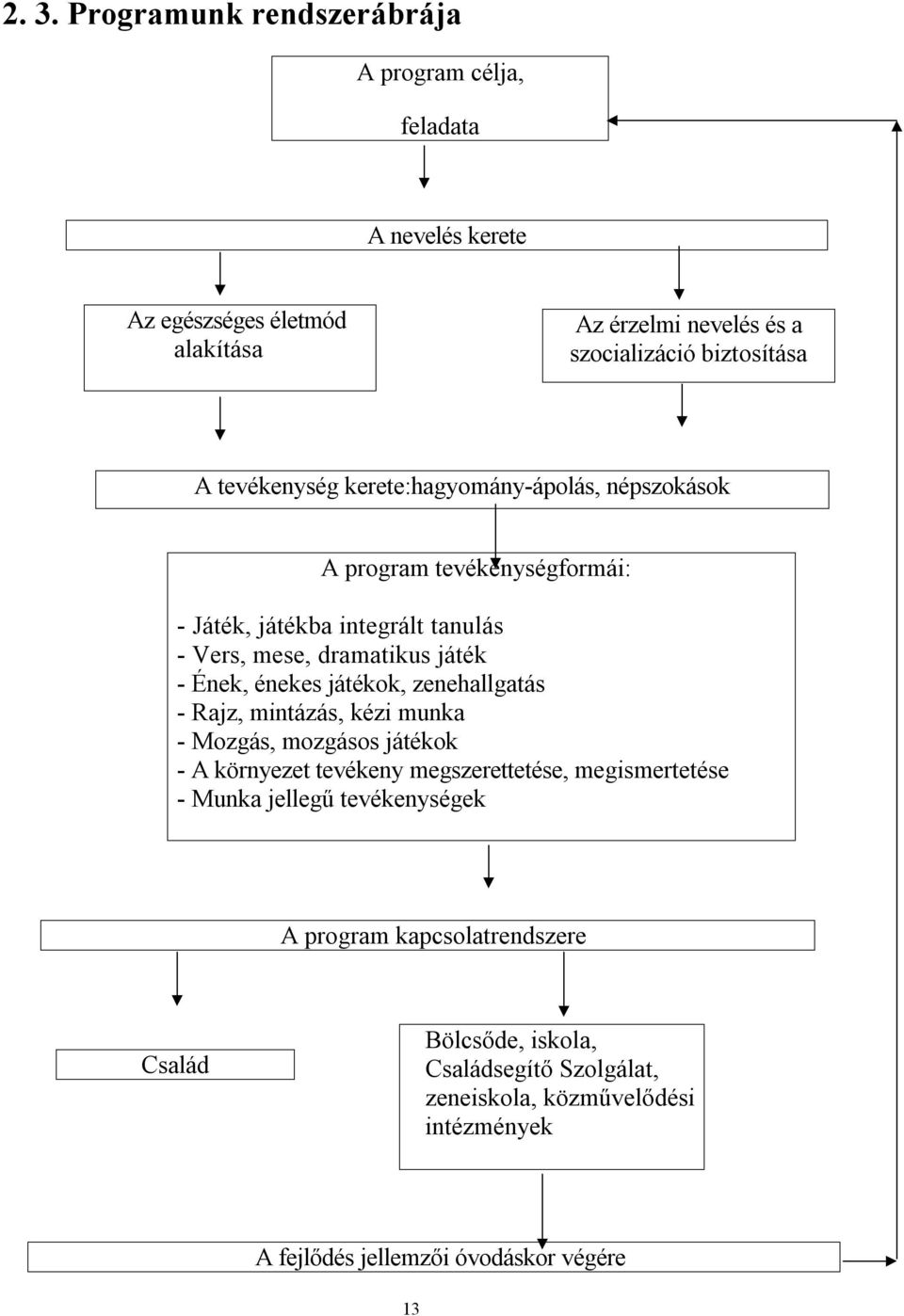 2. 3. Programunk rendszerábrája

A program célja,

feladata

A nevelés kerete

Az egészséges életmód alakítása

Az érzelmi nevelés és a szocializáció biztosítása

A tevékenység kerete:hagyomány-ápolás, népszokások

A program tevékenységformái:

- Játék, játékba integrált tanulás
- Vers, mese, dramatikus játék
- Ének, énekes játékok, zenehallgatás
- Rajz, mintázás, kézi munka
- Mozgás, mozgásos játékok
- A környezet tevékeny megszerettetése, megismertetése
- Munka jellegű tevékenységek

A program kapcsolatrendszere

Család

Bölcsőde, iskola, Családsegítő Szolgálat, zeneiskola, közművelődési intézmények

A fejlődés jellemzői óvodáskor végére

13